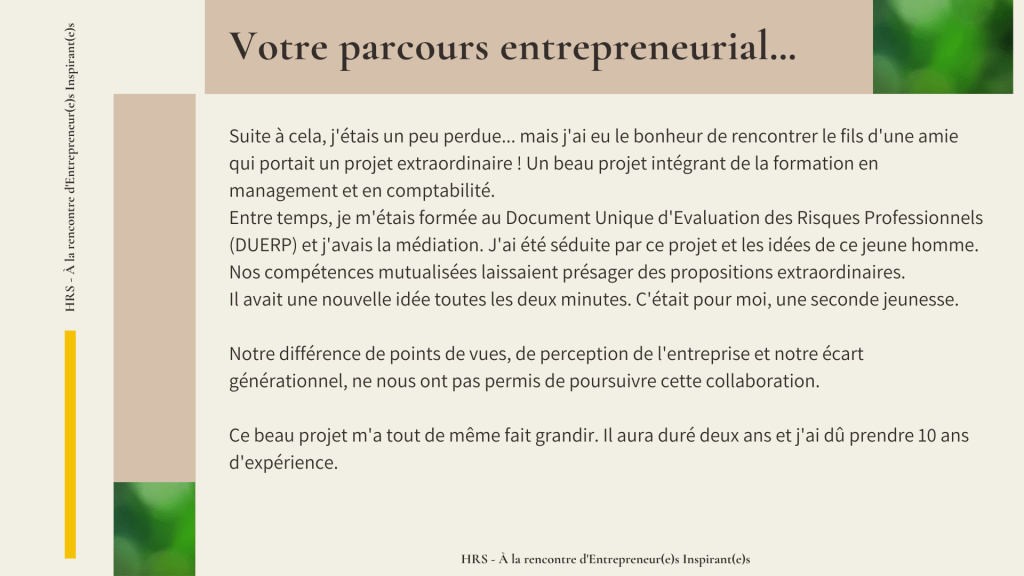 HRS - À la rencontre d'Entrepreneur(e)s Inspirant(e)s

Votre parcours entrepreneurial...

Suite à cela, j'étais un peu perdue... mais j'ai eu le bonheur de rencontrer le fils d'une amie qui portait un projet extraordinaire ! Un beau projet intégrant de la formation en management et en comptabilité.
Entre temps, je m'étais formée au Document Unique d'Evaluation des Risques Professionnels (DUERP) et j'avais la médiation. J'ai été séduite par ce projet et les idées de ce jeune homme. Nos compétences mutualisées laissaient présager des propositions extraordinaires.
Il avait une nouvelle idée toutes les deux minutes. C'était pour moi, une seconde jeunesse.

Notre différence de points de vues, de perception de l'entreprise et notre écart générationnel, ne nous ont pas permis de poursuivre cette collaboration.

Ce beau projet m'a tout de même fait grandir. Il aura duré deux ans et j'ai dû prendre 10 ans d'expérience.

HRS - À la rencontre d'Entrepreneur(e)s Inspirant(e)s